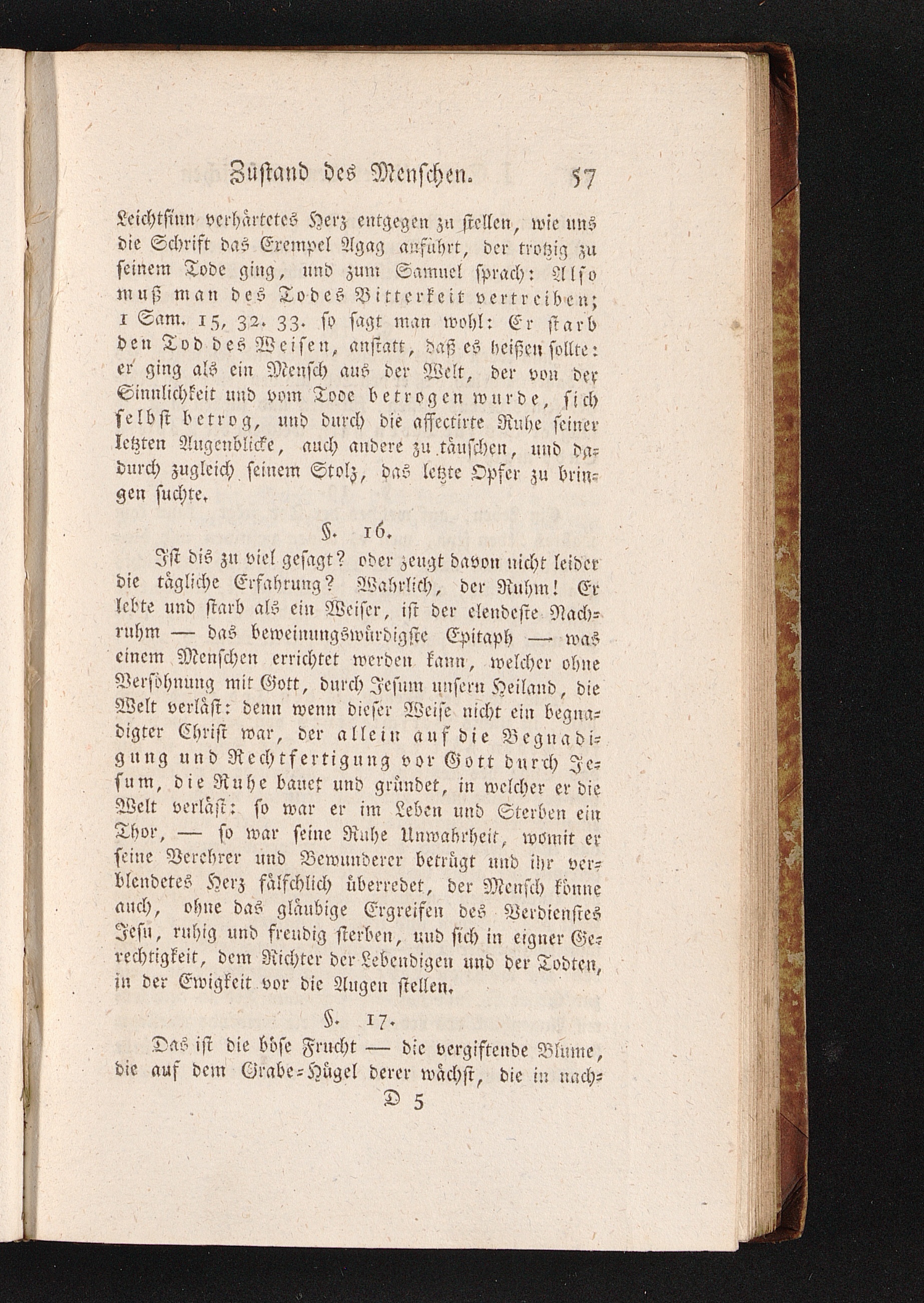 Zustand des Menschen. 57

Leichtsinn verhärtetes Herz entgegen zu stellen, wie uns die Schrift das Exempel Agag anführt, der trotzig zu seinem Tode ging, und zum Samuel sprach: Also muß man des Todes Bitterkeit vertreiben; 1 Sam. 15, 32. 33. so sagt man wohl: Er starb den Tod des Weisen, anstatt, daß es heißen sollte: er ging als ein Mensch aus der Welt, der von der Sinnlichkeit und vom Tode betrogen wurde, sich selbst betrog, und durch die affectirte Ruhe seiner letzten Augenblicke, auch andere zu täuschen, und dadurch zugleich seinem Stolz, das letzte Opfer zu bringen suchte.

§. 16.

Ist dis zu viel gesagt? oder zeugt davon nicht leider die tägliche Erfahrung? Wahrlich, der Ruhm! Er lebte und starb als ein Weiser, ist der elendeste Nachruhm — das beweinungswürdigste Epitaph — was einem Menschen errichtet werden kann, welcher ohne Versöhnung mit Gott, durch Jesum unsern Heiland, die Welt verläst: denn wenn dieser Weise nicht ein begnadigter Christ war, der allein auf die Begnadigung und Rechtfertigung vor Gott durch Jesum, die Ruhe bauet und gründet, in welcher er die Welt verläst: so war er im Leben und Sterben ein Thor, — so war seine Ruhe Unwahrheit, womit er seine Verehrer und Bewunderer betrügt und ihr verblendetes Herz fälschlich überredet, der Mensch könne auch, ohne das gläubige Ergreifen des Verdienstes Jesu, ruhig und freudig sterben, und sich in eigner Gerechtigkeit, dem Richter der Lebendigen und der Todten, in der Ewigkeit vor die Augen stellen.

§. 17.

Das ist die böse Frucht — die vergiftende Blume, die auf dem Grabe-Hügel derer wächst, die in nach-

D 5